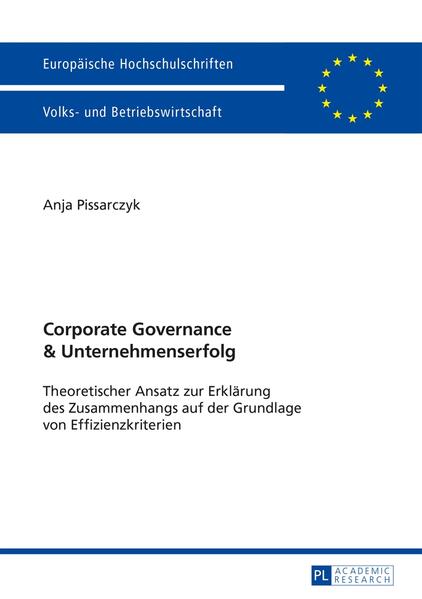 Europäische Hochschulschriften

Volks- und Betriebswirtschaft

Anja Pissarczyk

Corporate Governance & Unternehmenserfolg

Theoretischer Ansatz zur Erklärung des Zusammenhangs auf der Grundlage von Effizienzkriterien

PL ACADEMIC RESEARCH